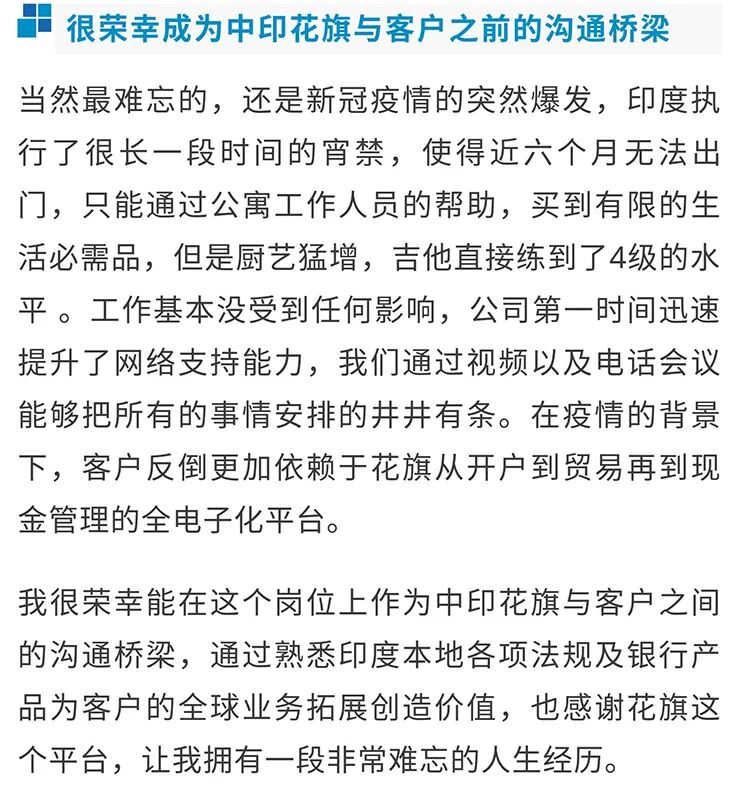 很荣幸成为中印花旗与客户之前的沟通桥梁

当然最难忘的，还是新冠疫情的突然爆发，印度执行了很长一段时间的宵禁，使得近六个月无法出门，只能通过公寓工作人员的帮助，买到有限的生活必需品，但是厨艺猛增，吉他直接练到了4级的水平 。工作基本没受到任何影响，公司第一时间迅速提升了网络支持能力，我们通过视频以及电话会议能够把所有的事情安排的井井有条。在疫情的背景下，客户反倒更加依赖于花旗从开户到贸易再到现金管理的全电子化平台。

我很荣幸能在这个岗位上作为中印花旗与客户之间的沟通桥梁，通过熟悉印度本地各项法规及银行产品为客户的全球业务拓展创造价值，也感谢花旗这个平台，让我拥有一段非常难忘的人生经历。